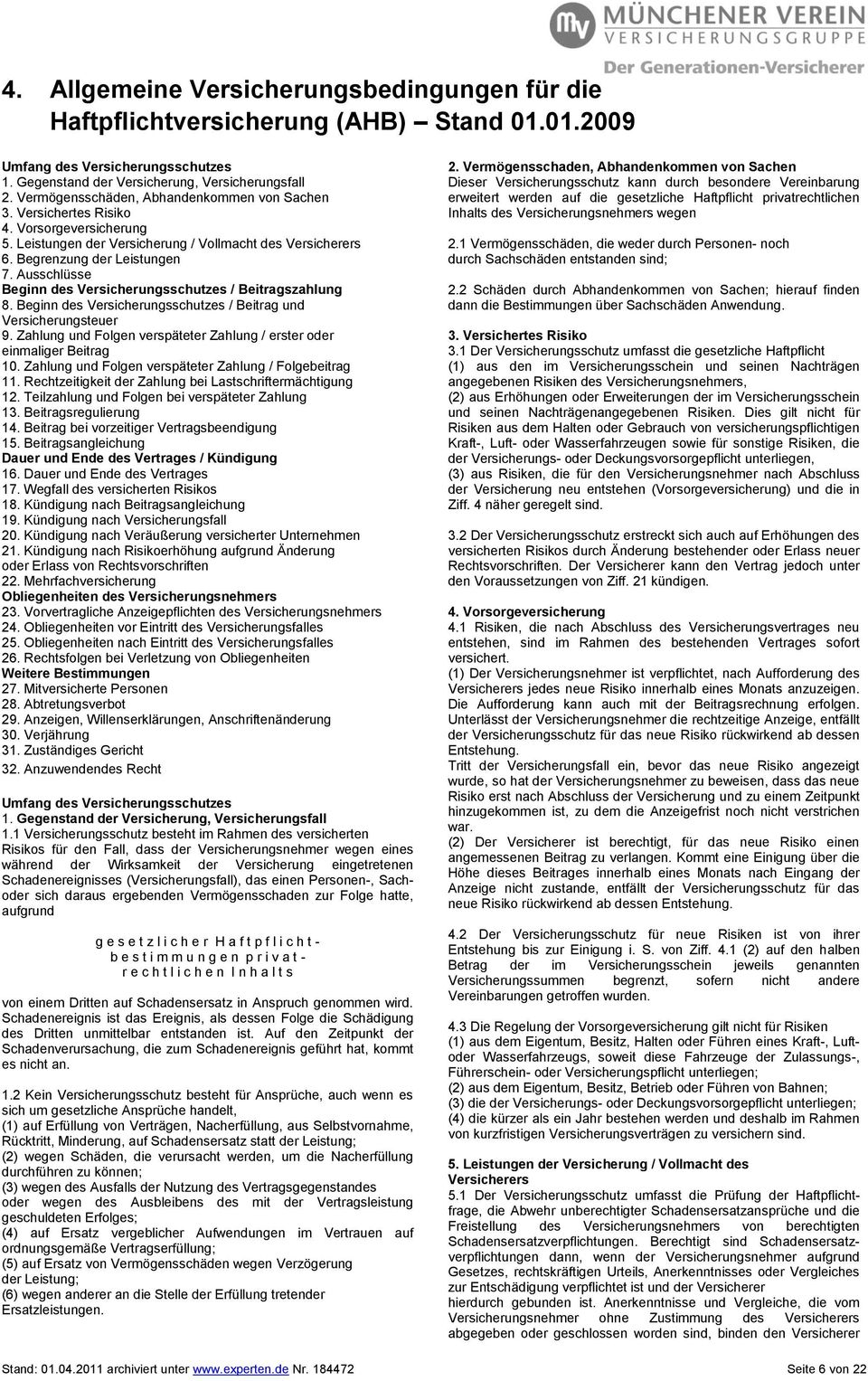 MÜNCHENER VEREIN
VERSICHERUNGSGRUPPE
Der Generationen-Versicherer

4. Allgemeine Versicherungsbedingungen für die Haftpflichtversicherung (AHB) – Stand 01.01.2009

Umfang des Versicherungsschutzes
1. Gegenstand der Versicherung, Versicherungsfall
2. Vermögensschäden, Abhandenkommen von Sachen
3. Versichertes Risiko
4. Vorsorgeversicherung
5. Leistungen der Versicherung / Vollmacht des Versicherers
6. Begrenzung der Leistungen
7. Ausschlüsse
Beginn des Versicherungsschutzes / Beitragszahlung
8. Beginn des Versicherungsschutzes / Beitrag und Versicherungsteuer
9. Zahlung und Folgen verspäteter Zahlung / erster oder einmaliger Beitrag
10. Zahlung und Folgen verspäteter Zahlung / Folgebeitrag
11. Rechtzeitigkeit der Zahlung bei Lastschriftermächtigung
12. Teilzahlung und Folgen bei verspäteter Zahlung
13. Beitragsregulierung
14. Beitrag bei vorzeitiger Vertragsbeendigung
15. Beitragsangleichung
Dauer und Ende des Vertrages / Kündigung
16. Dauer und Ende des Vertrages
17. Wegfall des versicherten Risikos
18. Kündigung nach Beitragsangleichung
19. Kündigung nach Versicherungsfall
20. Kündigung nach Veräußerung versicherter Unternehmen
21. Kündigung nach Risikoerhöhung aufgrund Änderung oder Erlass von Rechtsvorschriften
22. Mehrfachversicherung
Obliegenheiten des Versicherungsnehmers
23. Vorvertragliche Anzeigepflichten des Versicherungsnehmers
24. Obliegenheiten vor Eintritt des Versicherungsfalles
25. Obliegenheiten nach Eintritt des Versicherungsfalles
26. Rechtsfolgen bei Verletzung von Obliegenheiten
Weitere Bestimmungen
27. Mitversicherte Personen
28. Abtretungsverbot
29. Anzeigen, Willenserklärungen, Anschriftenänderung
30. Verjährung
31. Zuständiges Gericht
32. Anzuwendendes Recht

Umfang des Versicherungsschutzes
1. Gegenstand der Versicherung, Versicherungsfall
1.1 Versicherungsschutz besteht im Rahmen des versicherten Risikos für den Fall, dass der Versicherungsnehmer wegen eines während der Wirksamkeit der Versicherung eingetretenen Schadenereignisses (Versicherungsfall), das einen Personen-, Sach- oder sich daraus ergebenden Vermögensschaden zur Folge hatte, aufgrund

g e s e t z l i c h e r H a f t p f l i c h t - b e s t i m m u n g e n p r i v a t - r e c h t l i c h e n I n h a l t s

von einem Dritten auf Schadensersatz in Anspruch genommen wird. Schadenereignis ist das Ereignis, als dessen Folge die Schädigung des Dritten unmittelbar entstanden ist. Auf den Zeitpunkt der Schadenverursachung, die zum Schadenereignis geführt hat, kommt es nicht an.

1.2 Kein Versicherungsschutz besteht für Ansprüche, auch wenn es sich um gesetzliche Ansprüche handelt,
(1) auf Erfüllung von Verträgen, Nacherfüllung, aus Selbstvornahme, Rücktritt, Minderung, auf Schadensersatz statt der Leistung;
(2) wegen Schäden, die verursacht werden, um die Nacherfüllung durchführen zu können;
(3) wegen des Ausfalls der Nutzung des Vertragsgegenstandes oder wegen des Ausbleibens des mit der Vertragsleistung geschuldeten Erfolges;
(4) auf Ersatz vergeblicher Aufwendungen im Vertrauen auf ordnungsgemäße Vertragserfüllung;
(5) auf Ersatz von Vermögensschäden wegen Verzögerung der Leistung;
(6) wegen anderer an die Stelle der Erfüllung tretender Ersatzleistungen.

2. Vermögensschaden, Abhandenkommen von Sachen
Dieser Versicherungsschutz kann durch besondere Vereinbarung erweitert werden auf die gesetzliche Haftpflicht privatrechtlichen Inhalts des Versicherungsnehmers wegen

2.1 Vermögensschäden, die weder durch Personen- noch durch Sachschäden entstanden sind;

2.2 Schäden durch Abhandenkommen von Sachen; hierauf finden dann die Bestimmungen über Sachschäden Anwendung.

3. Versichertes Risiko
3.1 Der Versicherungsschutz umfasst die gesetzliche Haftpflicht
(1) aus den im Versicherungsschein und seinen Nachträgen angegebenen Risiken des Versicherungsnehmers,
(2) aus Erhöhungen oder Erweiterungen der im Versicherungsschein und seinen Nachträgenangegebenen Risiken. Dies gilt nicht für Risiken aus dem Halten oder Gebrauch von versicherungspflichtigen Kraft-, Luft- oder Wasserfahrzeugen sowie für sonstige Risiken, die der Versicherungs- oder Deckungsvorsorgepflicht unterliegen,
(3) aus Risiken, die für den Versicherungsnehmer nach Abschluss der Versicherung neu entstehen (Vorsorgeversicherung) und die in Ziff. 4 näher geregelt sind.

3.2 Der Versicherungsschutz erstreckt sich auch auf Erhöhungen des versicherten Risikos durch Änderung bestehender oder Erlass neuer Rechtsvorschriften. Der Versicherer kann den Vertrag jedoch unter den Voraussetzungen von Ziff. 21 kündigen.

4. Vorsorgeversicherung
4.1 Risiken, die nach Abschluss des Versicherungsvertrages neu entstehen, sind im Rahmen des bestehenden Vertrages sofort versichert.
(1) Der Versicherungsnehmer ist verpflichtet, nach Aufforderung des Versicherers jedes neue Risiko innerhalb eines Monats anzuzeigen. Die Aufforderung kann auch mit der Beitragsrechnung erfolgen. Unterlässt der Versicherungsnehmer die rechtzeitige Anzeige, entfällt der Versicherungsschutz für das neue Risiko rückwirkend ab dessen Entstehung.
Tritt der Versicherungsfall ein, bevor das neue Risiko angezeigt wurde, so hat der Versicherungsnehmer zu beweisen, dass das neue Risiko erst nach Abschluss der Versicherung und zu einem Zeitpunkt hinzugekommen ist, zu dem die Anzeigefrist noch nicht verstrichen war.
(2) Der Versicherer ist berechtigt, für das neue Risiko einen angemessenen Beitrag zu verlangen. Kommt eine Einigung über die Höhe dieses Beitrages innerhalb eines Monats nach Eingang der Anzeige nicht zustande, entfällt der Versicherungsschutz für das neue Risiko rückwirkend ab dessen Entstehung.

4.2 Der Versicherungsschutz für neue Risiken ist von ihrer Entstehung bis zur Einigung i. S. von Ziff. 4.1 (2) auf den halben Betrag der im Versicherungsschein jeweils genannten Versicherungssummen begrenzt, sofern nicht andere Vereinbarungen getroffen wurden.

4.3 Die Regelung der Vorsorgeversicherung gilt nicht für Risiken
(1) aus dem Eigentum, Besitz, Halten oder Führen eines Kraft-, Luft- oder Wasserfahrzeugs, soweit diese Fahrzeuge der Zulassungs-, Führerschein- oder Versicherungspflicht unterliegen;
(2) aus dem Eigentum, Besitz, Betrieb oder Führen von Bahnen;
(3) die der Versicherungs- oder Deckungsvorsorgepflicht unterliegen;
(4) die kürzer als ein Jahr bestehen werden und deshalb im Rahmen von kurzfristigen Versicherungsverträgen zu versichern sind.

5. Leistungen der Versicherung / Vollmacht des Versicherers
5.1 Der Versicherungsschutz umfasst die Prüfung der Haftpflichtfrage, die Abwehr unberechtigter Schadensersatzansprüche und die Freistellung des Versicherungsnehmers von berechtigten Schadensersatzverpflichtungen. Berechtigt sind Schadensersatzverpflichtungen dann, wenn der Versicherungsnehmer aufgrund Gesetzes, rechtskräftigen Urteils, Anerkenntnisses oder Vergleiches zur Entschädigung verpflichtet ist und der Versicherer hierdurch gebunden ist. Anerkenntnisse und Vergleiche, die vom Versicherungsnehmer ohne Zustimmung des Versicherers abgegeben oder geschlossen worden sind, binden den Versicherer

Stand: 01.04.2011 archiviert unter www.experten.de Nr. 184472
Seite 6 von 22